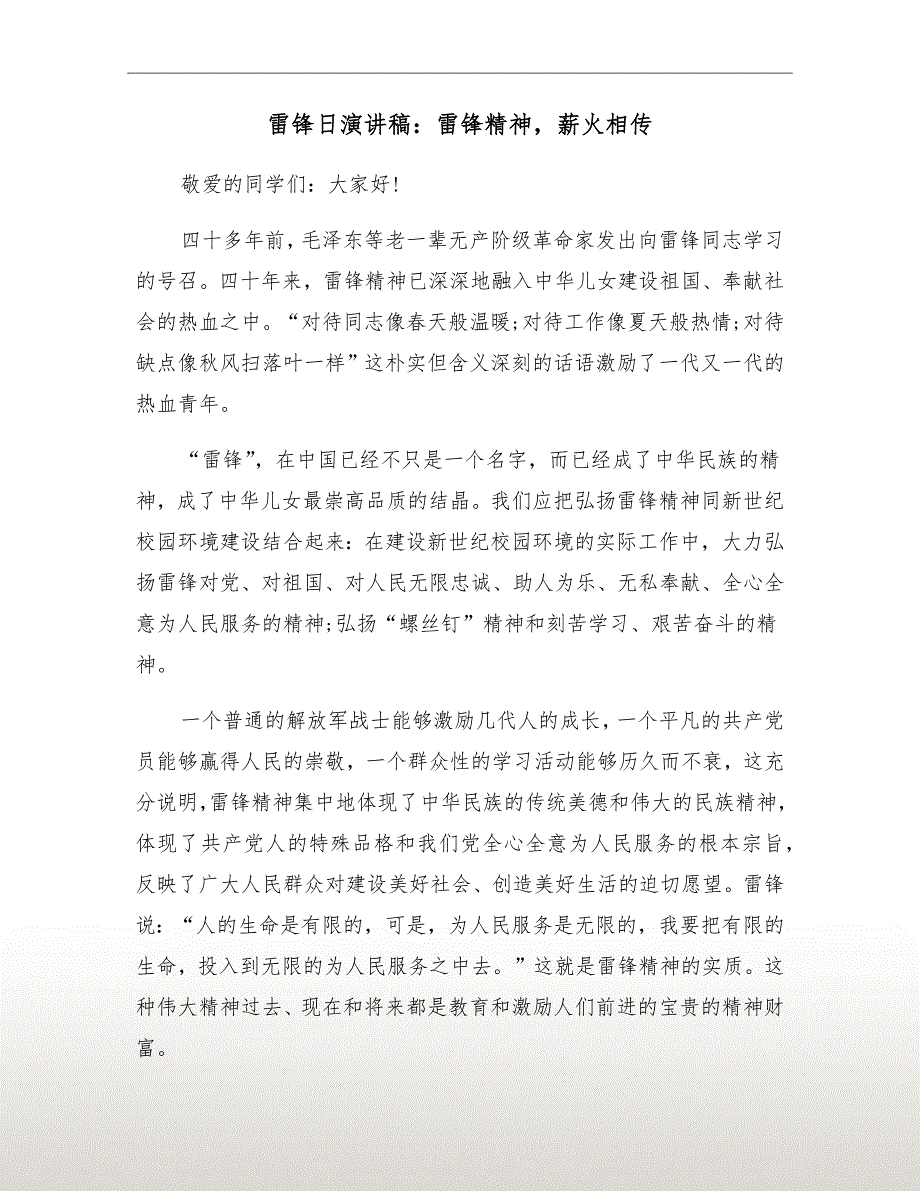 雷锋日演讲稿：雷锋精神，薪火相传

敬爱的同学们：大家好!

四十多年前，毛泽东等老一辈无产阶级革命家发出向雷锋同志学习的号召。四十年来，雷锋精神已深深地融入中华儿女建设祖国、奉献社会的热血之中。“对待同志像春天般温暖;对待工作像夏天般热情;对待缺点像秋风扫落叶一样”这朴实但含义深刻的话语激励了一代又一代的热血青年。

“雷锋”，在中国已经不只是一个名字，而已经成了中华民族的精神，成了中华儿女最崇高品质的结晶。我们应把弘扬雷锋精神同新世纪校园环境建设结合起来：在建设新世纪校园环境的实际工作中，大力弘扬雷锋对党、对祖国、对人民无限忠诚、助人为乐、无私奉献、全心全意为人民服务的精神;弘扬“螺丝钉”精神和刻苦学习、艰苦奋斗的精神。

一个普通的解放军战士能够激励几代人的成长，一个平凡的共产党员能够赢得人民的崇敬，一个群众性的学习活动能够历久而不衰，这充分说明，雷锋精神集中地体现了中华民族的传统美德和伟大的民族精神，体现了共产党人的特殊品格和我们党全心全意为人民服务的根本宗旨，反映了广大人民群众对建设美好社会、创造美好生活的迫切愿望。雷锋说：“人的生命是有限的，可是，为人民服务是无限的，我要把有限的生命，投入到无限的为人民服务之中去。”这就是雷锋精神的实质。这种伟大精神过去、现在和将来都是教育和激励人们前进的宝贵的精神财富。